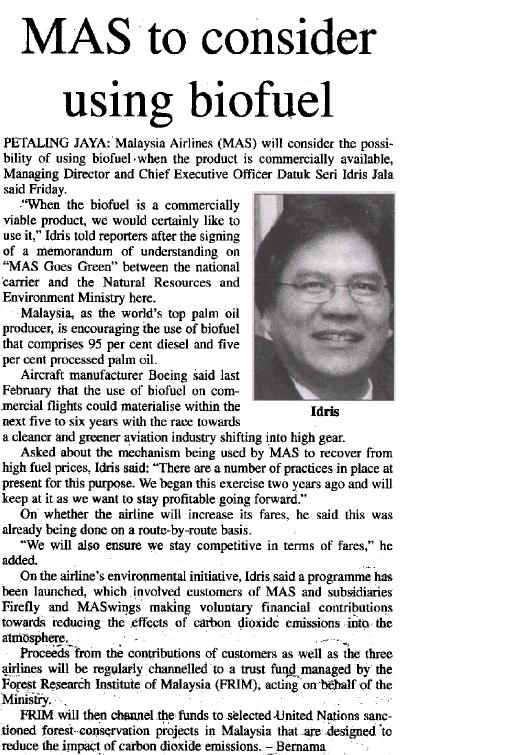 MAS to consider using biofuel

PETALING JAYA: Malaysia Airlines (MAS) will consider the possibility of using biofuel when the product is commercially available, Managing Director and Chief Executive Officer Datuk Seri Idris Jala said Friday.

"When the biofuel is a commercially viable product, we would certainly like to use it," Idris told reporters after the signing of a memorandum of understanding on "MAS Goes Green" between the national carrier and the Natural Resources and Environment Ministry here.

Malaysia, as the world's top palm oil producer, is encouraging the use of biofuel that comprises 95 per cent diesel and five per cent processed palm oil.

Aircraft manufacturer Boeing said last February that the use of biofuel on commercial flights could materialise within the next five to six years with the race towards a cleaner and greener aviation industry shifting into high gear.

Idris

Asked about the mechanism being used by MAS to recover from high fuel prices, Idris said: "There are a number of practices in place at present for this purpose. We began this exercise two years ago and will keep at it as we want to stay profitable going forward."

On whether the airline will increase its fares, he said this was already being done on a route-by-route basis.

"We will also ensure we stay competitive in terms of fares," he added.

On the airline's environmental initiative, Idris said a programme has been launched, which involved customers of MAS and subsidiaries Firefly and MASwings making voluntary financial contributions towards reducing the effects of carbon dioxide emissions into the atmosphere.

Proceeds from the contributions of customers as well as the three airlines will be regularly channelled to a trust fund managed by the Forest Research Institute of Malaysia (FRIM), acting on behalf of the Ministry.

FRIM will then channel the funds to selected United Nations sanctioned forest conservation projects in Malaysia that are designed to reduce the impact of carbon dioxide emissions. – Bernama